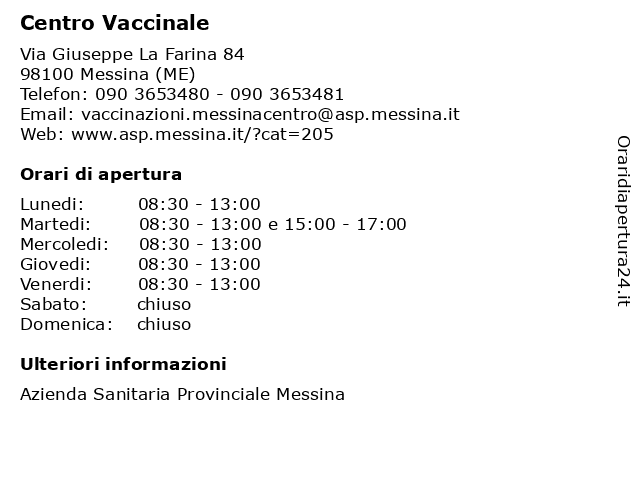 Centro Vaccinale

Via Giuseppe La Farina 84
98100 Messina (ME)
Telefon: 090 3653480 - 090 3653481
Email: vaccinazioni.messinacentro@asp.messina.it
Web: www.asp.messina.it/?cat=205

Orari di apertura

| | |
|---|---|
| Lunedi: | 08:30 - 13:00 |
| Martedi: | 08:30 - 13:00 e 15:00 - 17:00 |
| Mercoledi: | 08:30 - 13:00 |
| Giovedi: | 08:30 - 13:00 |
| Venerdi: | 08:30 - 13:00 |
| Sabato: | chiuso |
| Domenica: | chiuso |

Ulteriori informazioni

Azienda Sanitaria Provinciale Messina

Oraridiapertura24.it